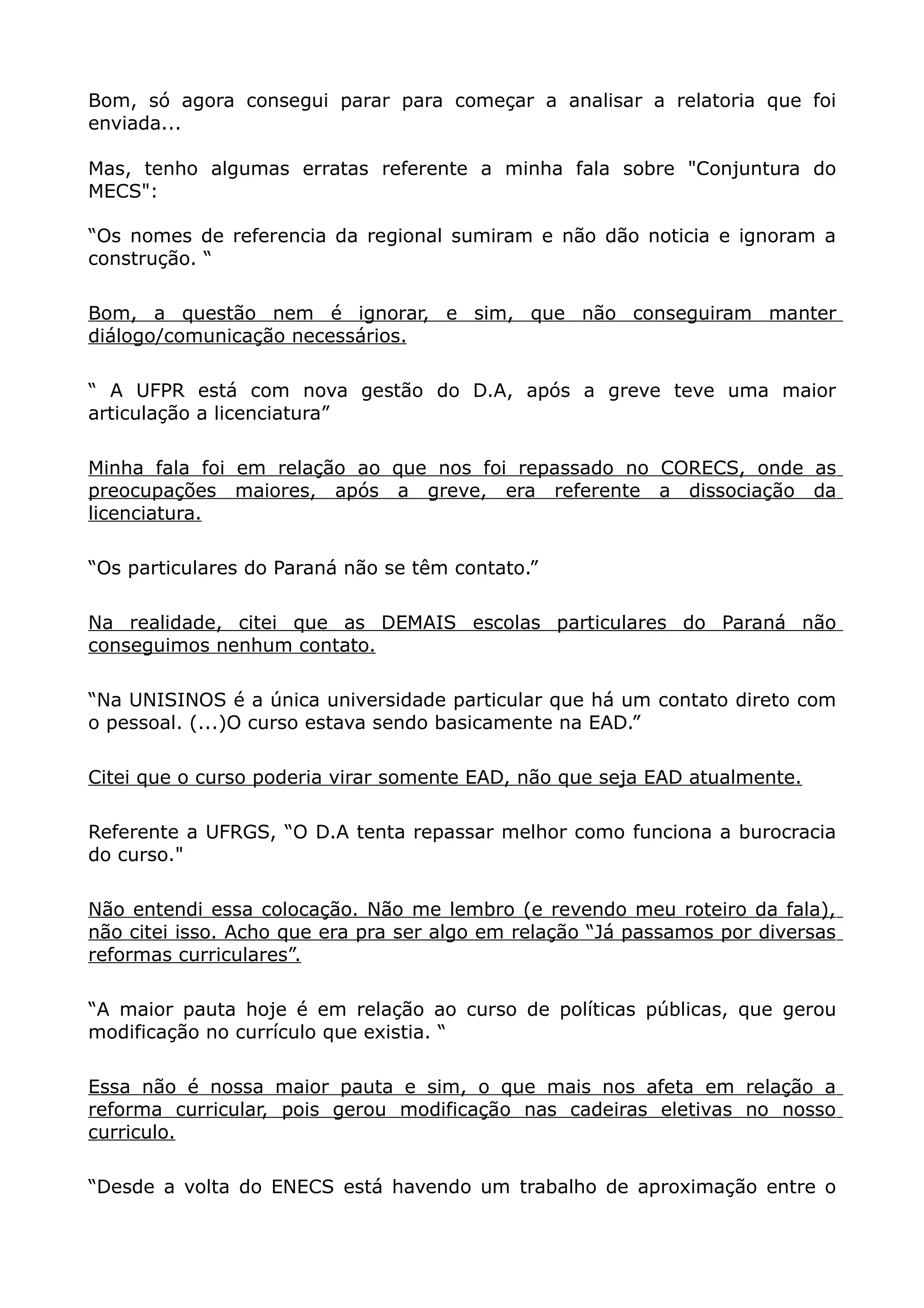 Bom, só agora consegui parar para começar a analisar a relatoria que foi enviada...

Mas, tenho algumas erratas referente a minha fala sobre "Conjuntura do MECS":

“Os nomes de referencia da regional sumiram e não dão noticia e ignoram a construção. “

Bom, a questão nem é ignorar, e sim, que não conseguiram manter diálogo/comunicação necessários.

“ A UFPR está com nova gestão do D.A, após a greve teve uma maior articulação a licenciatura”

Minha fala foi em relação ao que nos foi repassado no CORECS, onde as preocupações maiores, após a greve, era referente a dissociação da licenciatura.

“Os particulares do Paraná não se têm contato.”

Na realidade, citei que as DEMAIS escolas particulares do Paraná não conseguimos nenhum contato.

“Na UNISINOS é a única universidade particular que há um contato direto com o pessoal. (...)O curso estava sendo basicamente na EAD.”

Citei que o curso poderia virar somente EAD, não que seja EAD atualmente.

Referente a UFRGS, “O D.A tenta repassar melhor como funciona a burocracia do curso."

Não entendi essa colocação. Não me lembro (e revendo meu roteiro da fala), não citei isso. Acho que era pra ser algo em relação “Já passamos por diversas reformas curriculares”.

“A maior pauta hoje é em relação ao curso de políticas públicas, que gerou modificação no currículo que existia. “

Essa não é nossa maior pauta e sim, o que mais nos afeta em relação a reforma curricular, pois gerou modificação nas cadeiras eletivas no nosso curriculo.

“Desde a volta do ENECS está havendo um trabalho de aproximação entre o